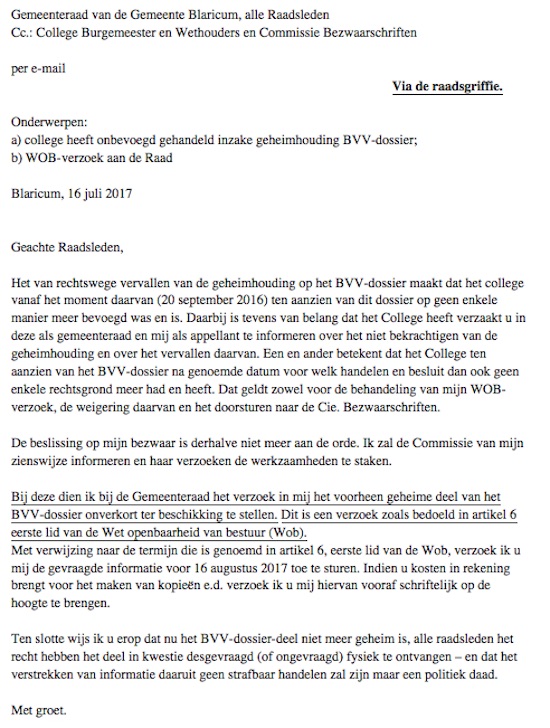 Gemeenteraad van de Gemeente Blaricum, alle Raadsleden
Cc.: College Burgemeester en Wethouders en Commissie Bezwaarschriften

per e-mail

Via de raadsgriffie.

Onderwerpen:
a) college heeft onbevoegd gehandeld inzake geheimhouding BVV-dossier;
b) WOB-verzoek aan de Raad

Blaricum, 16 juli 2017

Geachte Raadsleden,

Het van rechtswege vervallen van de geheimhouding op het BVV-dossier maakt dat het college vanaf het moment daarvan (20 september 2016) ten aanzien van dit dossier op geen enkele manier meer bevoegd was en is. Daarbij is tevens van belang dat het College heeft verzaakt u in deze als gemeenteraad en mij als appellant te informeren over het niet bekrachtigen van de geheimhouding en over het vervallen daarvan. Een en ander betekent dat het College ten aanzien van het BVV-dossier na genoemde datum voor welk handelen en besluit dan ook geen enkele rechtsgrond meer had en heeft. Dat geldt zowel voor de behandeling van mijn WOB-verzoek, de weigering daarvan en het doorsturen naar de Cie. Bezwaarschriften.

De beslissing op mijn bezwaar is derhalve niet meer aan de orde. Ik zal de Commissie van mijn zienswijze informeren en haar verzoeken de werkzaamheden te staken.

Bij deze dien ik bij de Gemeenteraad het verzoek in mij het voorheen geheime deel van het BVV-dossier onverkort ter beschikking te stellen. Dit is een verzoek zoals bedoeld in artikel 6 eerste lid van de Wet openbaarheid van bestuur (Wob).
Met verwijzing naar de termijn die is genoemd in artikel 6, eerste lid van de Wob, verzoek ik u mij de gevraagde informatie voor 16 augustus 2017 toe te sturen. Indien u kosten in rekening brengt voor het maken van kopieën e.d. verzoek ik u mij hiervan vooraf schriftelijk op de hoogte te brengen.

Ten slotte wijs ik u erop dat nu het BVV-dossier-deel niet meer geheim is, alle raadsleden het recht hebben het deel in kwestie desgevraagd (of ongevraagd) fysiek te ontvangen – en dat het verstrekken van informatie daaruit geen strafbaar handelen zal zijn maar een politiek daad.

Met groet.